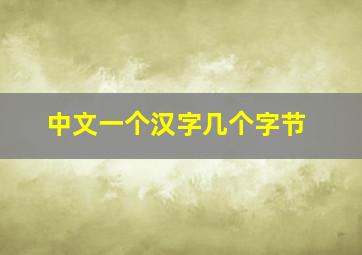 中文一个汉字几个字节